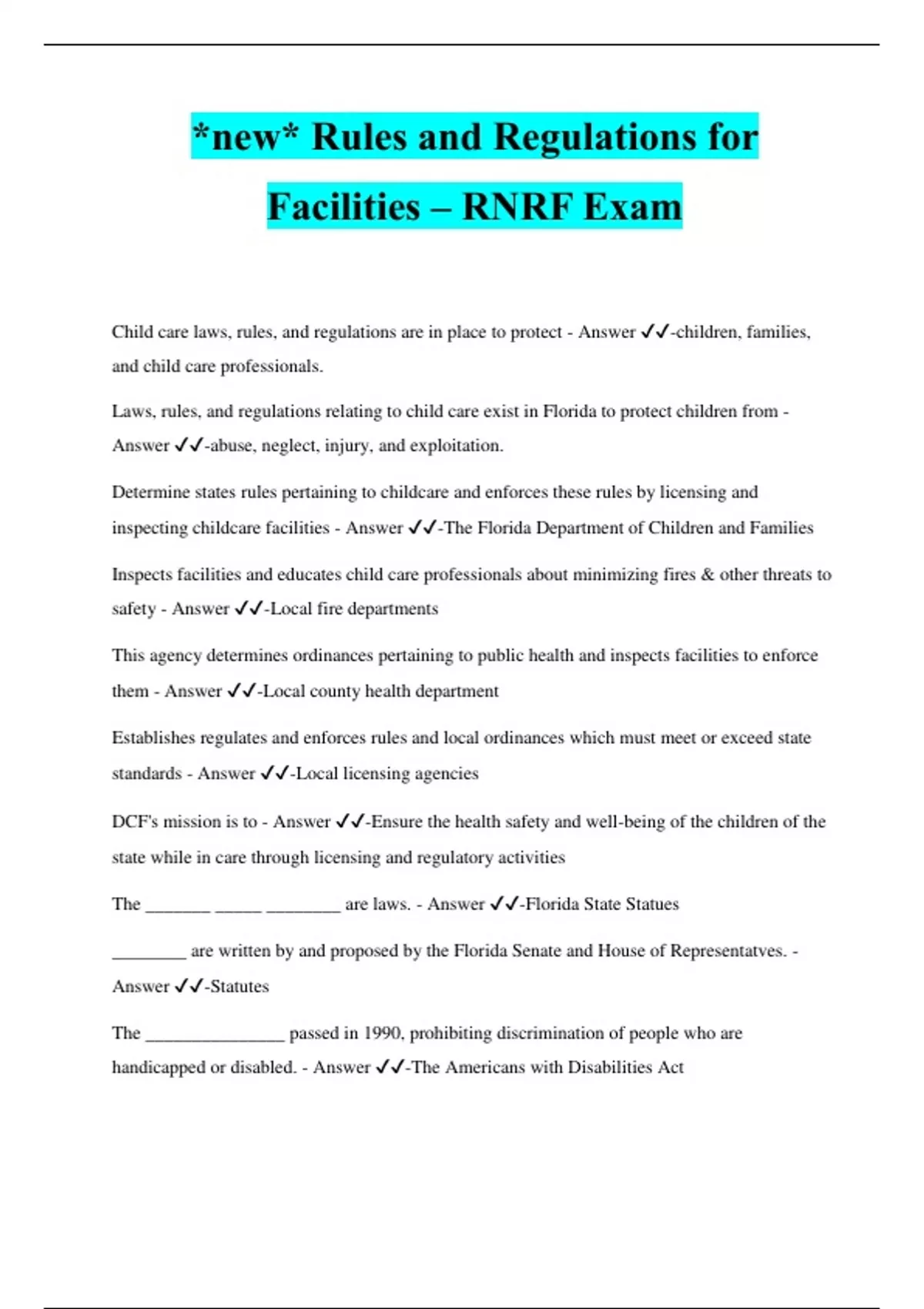 *new* Rules and Regulations for Facilities – RNRF Exam

Child care laws, rules, and regulations are in place to protect - Answer ✓✓-children, families, and child care professionals.

Laws, rules, and regulations relating to child care exist in Florida to protect children from - Answer ✓✓-abuse, neglect, injury, and exploitation.

Determine states rules pertaining to childcare and enforces these rules by licensing and inspecting childcare facilities - Answer ✓✓-The Florida Department of Children and Families

Inspects facilities and educates child care professionals about minimizing fires & other threats to safety - Answer ✓✓-Local fire departments

This agency determines ordinances pertaining to public health and inspects facilities to enforce them - Answer ✓✓-Local county health department

Establishes regulates and enforces rules and local ordinances which must meet or exceed state standards - Answer ✓✓-Local licensing agencies

DCF's mission is to - Answer ✓✓-Ensure the health safety and well-being of the children of the state while in care through licensing and regulatory activities

The _______ _____ ________ are laws. - Answer ✓✓-Florida State Statues

________ are written by and proposed by the Florida Senate and House of Representatves. - Answer ✓✓-Statutes

The _______________ passed in 1990, prohibiting discrimination of people who are handicapped or disabled. - Answer ✓✓-The Americans with Disabilities Act